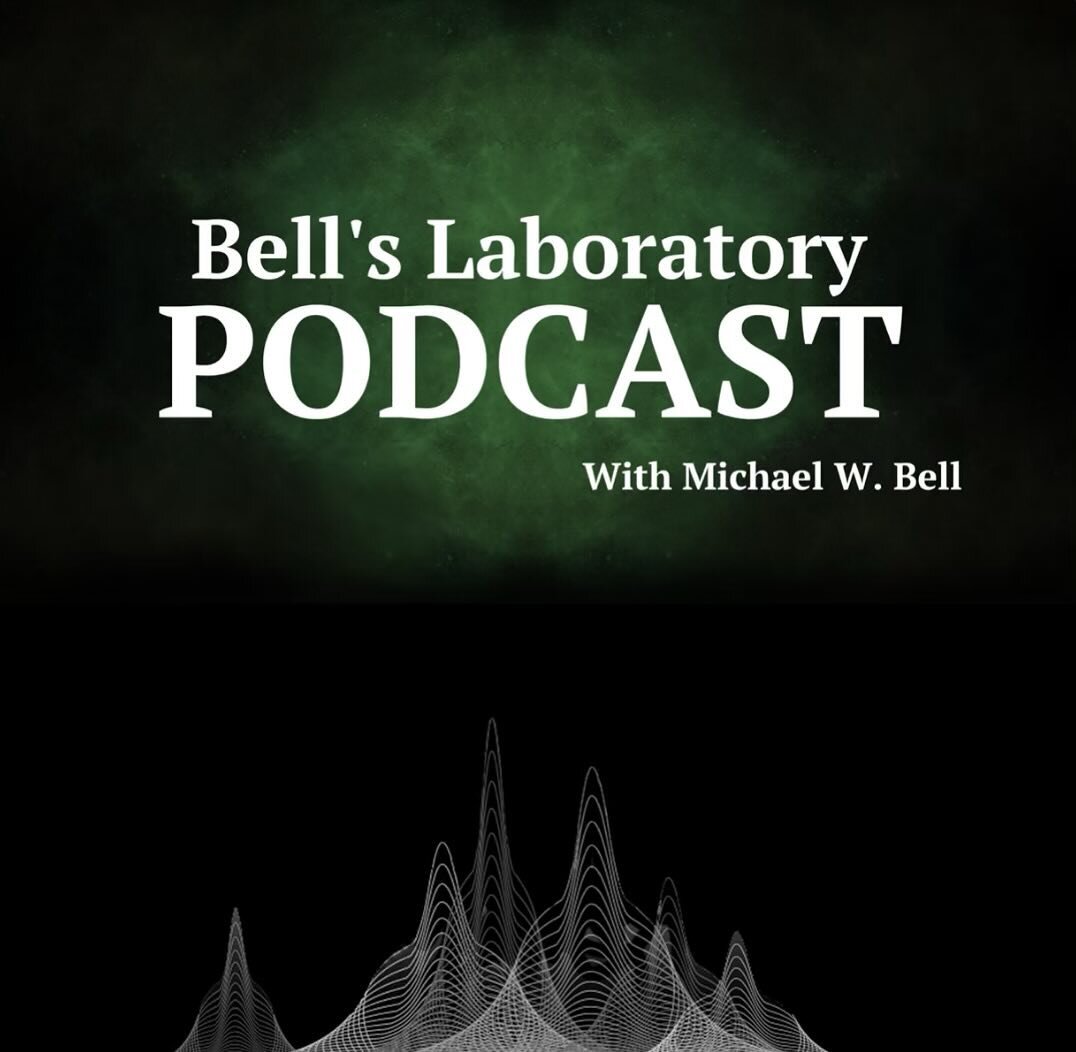 Bell's Laboratory
PODCAST
With Michael W. Bell